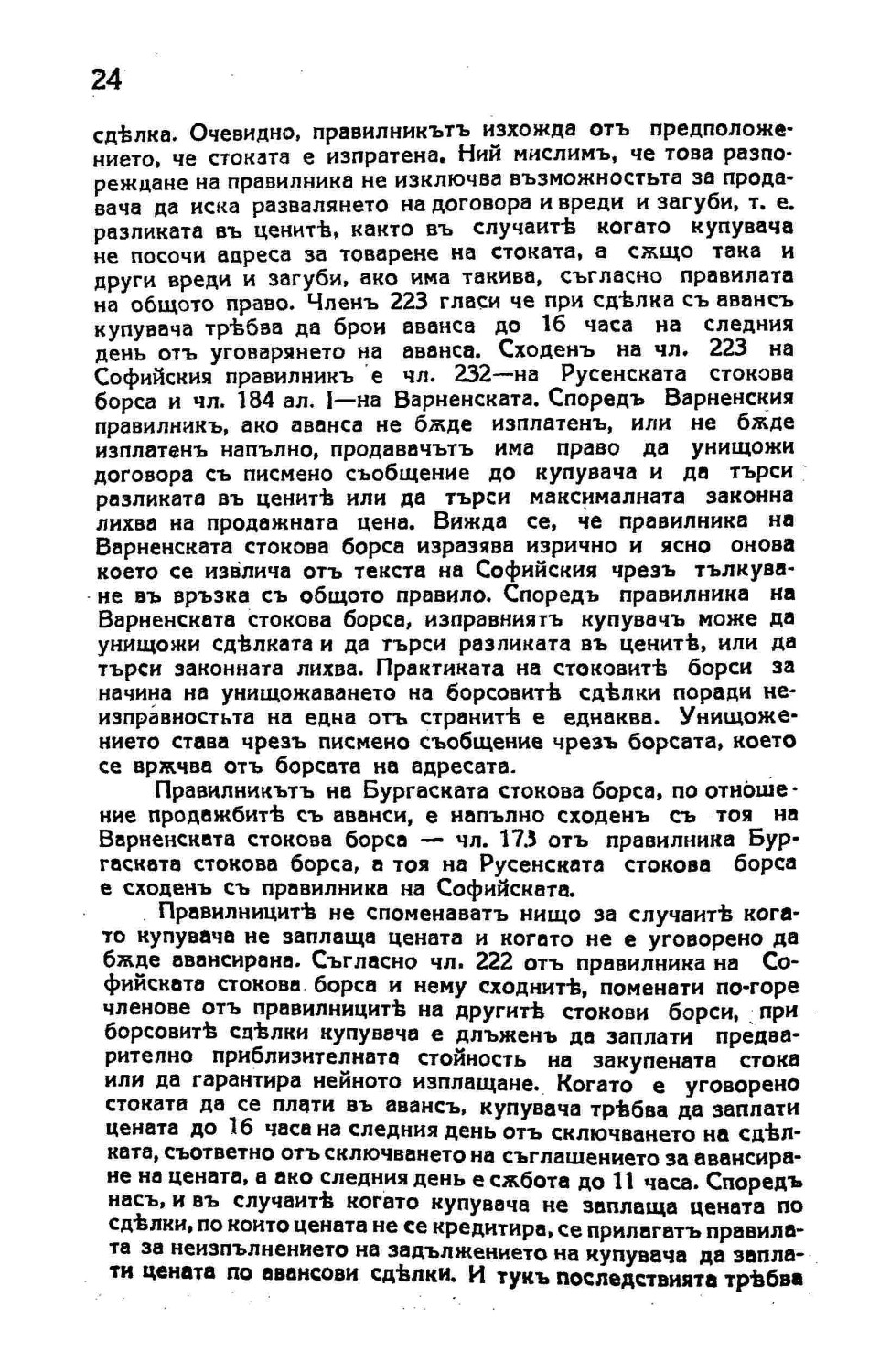 24

сдѣлка. Очевидно, правилникътъ изхожда отъ предположението, че стоката е изпратена. Ний мислимъ, че това разпореждане на правилника не изключва възможностьта за продавача да иска развалянето на договора и вреди и загуби, т. е. разликата въ ценитѣ, както въ случаитѣ когато купувача не посочи адреса за товарене на стоката, а сѫщо така и други вреди и загуби, ако има такива, съгласно правилата на общото право. Членъ 223 гласи че при сдѣлка съ авансъ купувача трѣбва да брои аванса до 16 часа на следния день отъ уговарянето на аванса. Сходенъ на чл. 223 на Софийския правилникъ е чл. 232—на Русенската стокова борса и чл. 184 ал. I—на Варненската. Споредъ Варненския правилникъ, ако аванса не бѫде изплатенъ, или не бѫде изплатенъ напълно, продавачътъ има право да унищожи договора съ писмено съобщение до купувача и да търси разликата въ ценитѣ или да търси максималната законна лихва на продажната цена. Вижда се, че правилника на Варненската стокова борса изразява изрично и ясно онова което се извлича отъ текста на Софийския чрезъ тълкуване въ връзка съ общото правило. Споредъ правилника на Варненската стокова борса, изправниятъ купувачъ може да унищожи сдѣлката и да търси разликата въ ценитѣ, или да търси законната лихва. Практиката на стоковитѣ борси за начина на унищожаването на борсовитѣ сдѣлки поради неизправностьта на една отъ странитѣ е еднаква. Унищожението става чрезъ писмено съобщение чрезъ борсата, което се врѫчва отъ борсата на адресата.

Правилникътъ на Бургаската стокова борса, по отношение продажбитѣ съ аванси, е напълно сходенъ съ тоя на Варненската стокова борса — чл. 173 отъ правилника Бургаската стокова борса, а тоя на Русенската стокова борса е сходенъ съ правилника на Софийската.

Правилницитѣ не споменаватъ нищо за случаитѣ когато купувача не заплаща цената и когато не е уговорено да бѫде авансирана. Съгласно чл. 222 отъ правилника на Софийската стокова борса и нему сходнитѣ, поменати по-горе членове отъ правилницитѣ на другитѣ стокови борси, при борсовитѣ сдѣлки купувача е длъженъ да заплати предварително приблизителната стойность на закупената стока или да гарантира нейното изплащане. Когато е уговорено стоката да се плати въ авансъ, купувача трѣбва да заплати цената до 16 часа на следния день отъ сключването на сдѣлката, съответно отъ сключването на съглашението за авансиране на цената, а ако следния день е сѫбота до 11 часа. Споредъ насъ, и въ случаитѣ когато купувача не заплаща цената по сдѣлки, по които цената не се кредитира, се прилагатъ правилата за неизпълнението на задължението на купувача да заплати цената по авансови сдѣлки. И тукъ последствията трѣбва